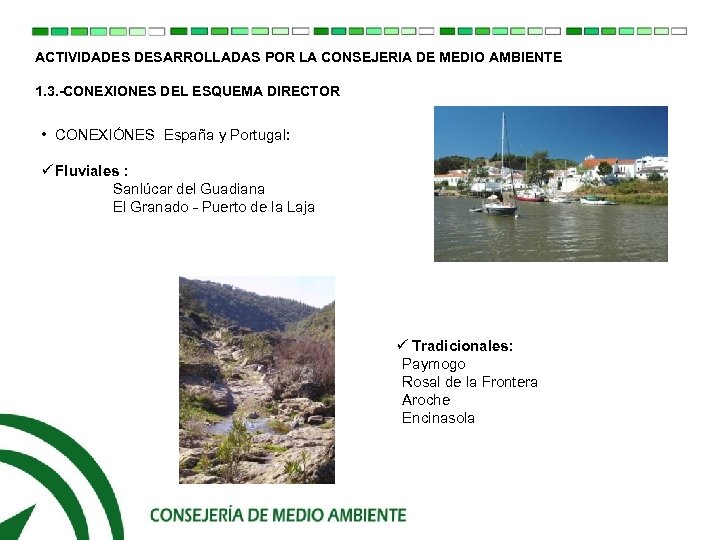 ACTIVIDADES DESARROLLADAS POR LA CONSEJERIA DE MEDIO AMBIENTE

1.3.-CONEXIONES DEL ESQUEMA DIRECTOR

• CONEXIÓNES España y Portugal:

✓Fluviales :
Sanlúcar del Guadiana
El Granado - Puerto de la Laja

✓ Tradicionales:
Paymogo
Rosal de la Frontera
Aroche
Encinasola

CONSEJERÍA DE MEDIO AMBIENTE